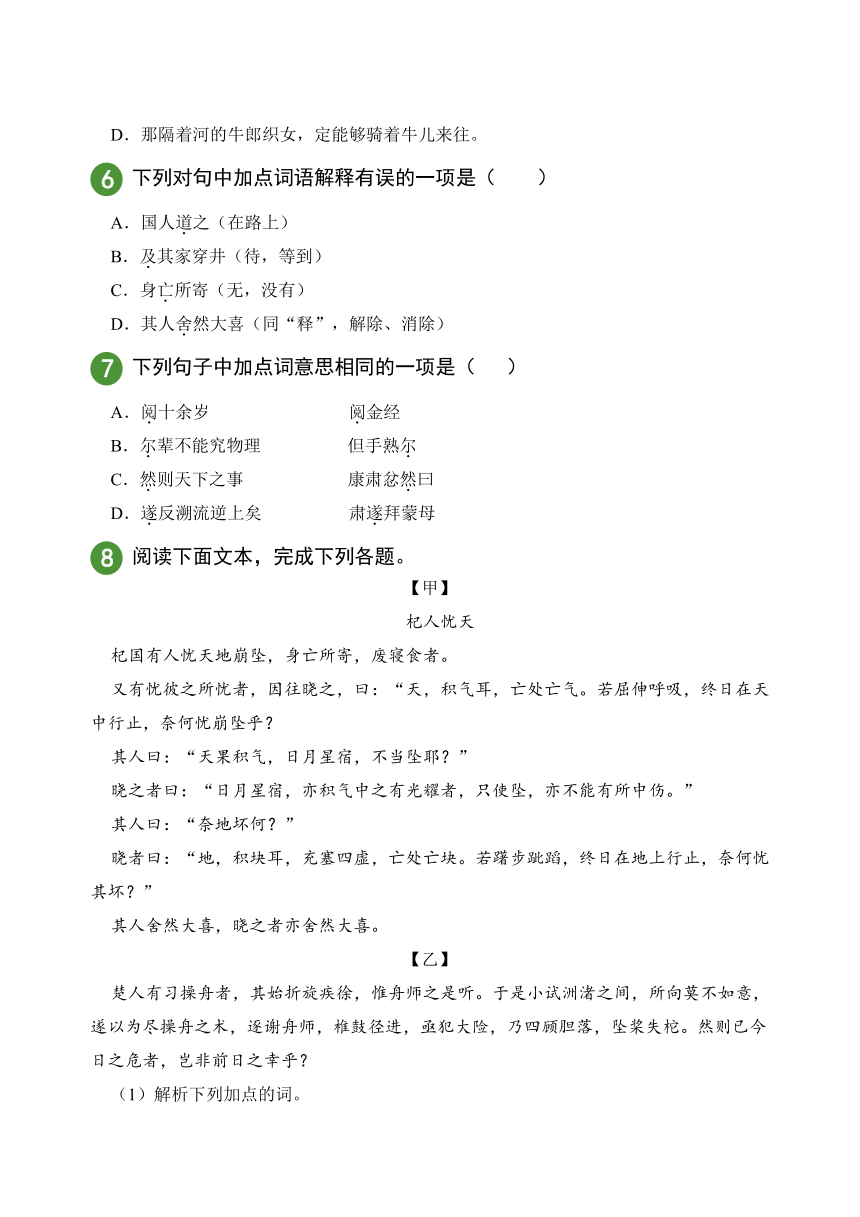 D．那隔着河的牛郎织女，定能够骑着牛儿来往。

6 下列对句中加点词语解释有误的一项是（　　）

A．国人道之（在路上）

B．及其家穿井（待，等到）

C．身亡所寄（无，没有）

D．其人舍然大喜（同“释”，解除、消除）

7 下列句子中加点词意思相同的一项是（　　）

A．阅十余岁　　阅金经

B．尔辈不能究物理　　但手熟尔

C．然则天下之事　　康肃忿然曰

D．遂反溯流逆上矣　　肃遂拜蒙母

8 阅读下面文本，完成下列各题。

【甲】

杞人忧天

杞国有人忧天地崩坠，身亡所寄，废寝食者。

又有忧彼之所忧者，因往晓之，曰：“天，积气耳，亡处亡气。若屈伸呼吸，终日在天中行止，奈何忧崩坠乎？

其人曰：“天果积气，日月星宿，不当坠耶？”

晓之者曰：“日月星宿，亦积气中之有光耀者，只使坠，亦不能有所中伤。”

其人曰：“奈地坏何？”

晓者曰：“地，积块耳，充塞四虚，亡处亡块。若躇步跐蹈，终日在地上行止，奈何忧其坏？”

其人舍然大喜，晓之者亦舍然大喜。

【乙】

楚人有习操舟者，其始折旋疾徐，惟舟师之是听。于是小试洲渚之间，所向莫不如意，遂以为尽操舟之术，遂谢舟师，椎鼓径进，亟犯大险，乃四顾胆落，坠桨失柁。然则已今日之危者，岂非前日之幸乎？

（1）解析下列加点的词。